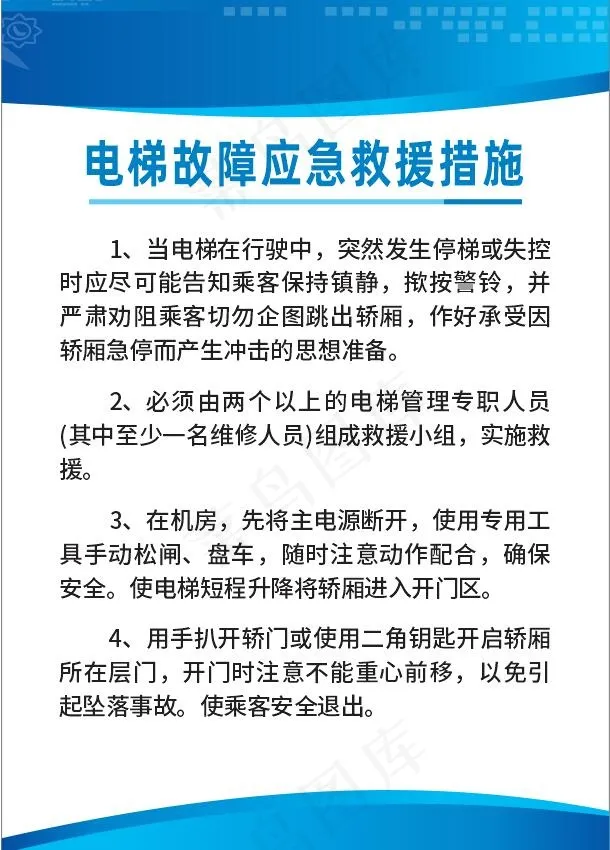 电梯故障应急救援措施

1、当电梯在行驶中，突然发生停梯或失控时应尽可能告知乘客保持镇静，揿按警铃，并严肃劝阻乘客切勿企图跳出轿厢，作好承受因轿厢急停而产生冲击的思想准备。

2、必须由两个以上的电梯管理专职人员(其中至少一名维修人员)组成救援小组，实施救援。

3、在机房，先将主电源断开，使用专用工具手动松闸、盘车，随时注意动作配合，确保安全。使电梯短程升降将轿厢进入开门区。

4、用手扒开轿门或使用二角钥匙开启轿厢所在层门，开门时注意不能重心前移，以免引起坠落事故。使乘客安全退出。